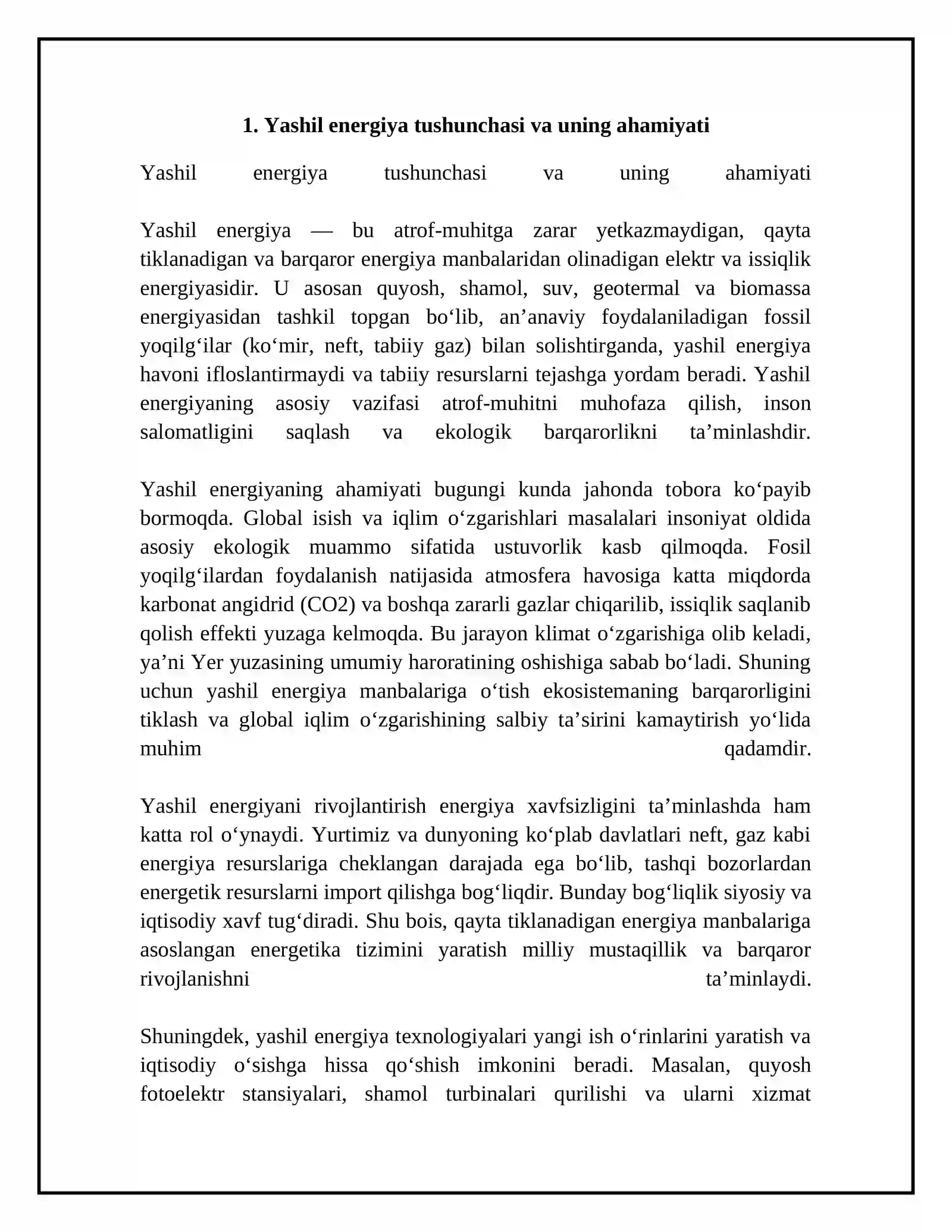 1. Yashil energiya tushunchasi va uning ahamiyati

Yashil energiya tushunchasi va uning ahamiyati

Yashil energiya — bu atrof-muhitga zarar yetkazmaydigan, qayta tiklanadigan va barqaror energiya manbalaridan olinadigan elektr va issiqlik energiyasidir. U asosan quyosh, shamol, suv, geotermal va biomassa energiyasidan tashkil topgan bo'lib, an'anaviy foydalaniladigan fossil yoqilg'ilar (ko'mir, neft, tabiiy gaz) bilan solishtirganda, yashil energiya havoni ifloslantirmaydi va tabiiy resurslarni tejashga yordam beradi. Yashil energiyaning asosiy vazifasi atrof-muhitni muhofaza qilish, inson salomatligini saqlash va ekologik barqarorlikni ta'minlashdir.

Yashil energiyaning ahamiyati bugungi kunda jahonda tobora ko'payib bormoqda. Global isish va iqlim o'zgarishlari masalalari insoniyat oldida asosiy ekologik muammo sifatida ustuvorlik kasb qilmoqda. Fosil yoqilg'ilardan foydalanish natijasida atmosfera havosiga katta miqdorda karbonat angidrid (CO2) va boshqa zararli gazlar chiqarilib, issiqlik saqlanib qolish effekti yuzaga kelmoqda. Bu jarayon klimat o'zgarishiga olib keladi, ya'ni Yer yuzasining umumiy haroratining oshishiga sabab bo'ladi. Shuning uchun yashil energiya manbalariga o'tish ekosistemaning barqarorligini tiklash va global iqlim o'zgarishining salbiy ta'sirini kamaytirish yo'lida muhim qadamdir.

Yashil energiyani rivojlantirish energiya xavfsizligini ta'minlashda ham katta rol o'ynaydi. Yurtimiz va dunyoning ko'plab davlatlari neft, gaz kabi energiya resurslariga cheklangan darajada ega bo'lib, tashqi bozorlardan energetik resurslarni import qilishga bog'liqdir. Bunday bog'liqlik siyosiy va iqtisodiy xavf tug'diradi. Shu bois, qayta tiklanadigan energiya manbalariga asoslangan energetika tizimini yaratish milliy mustaqillik va barqaror rivojlanishni ta'minlaydi.

Shuningdek, yashil energiya texnologiyalari yangi ish o'rinlarini yaratish va iqtisodiy o'sishga hissa qo'shish imkonini beradi. Masalan, quyosh fotoelektr stansiyalari, shamol turbinalari qurilishi va ularni xizmat